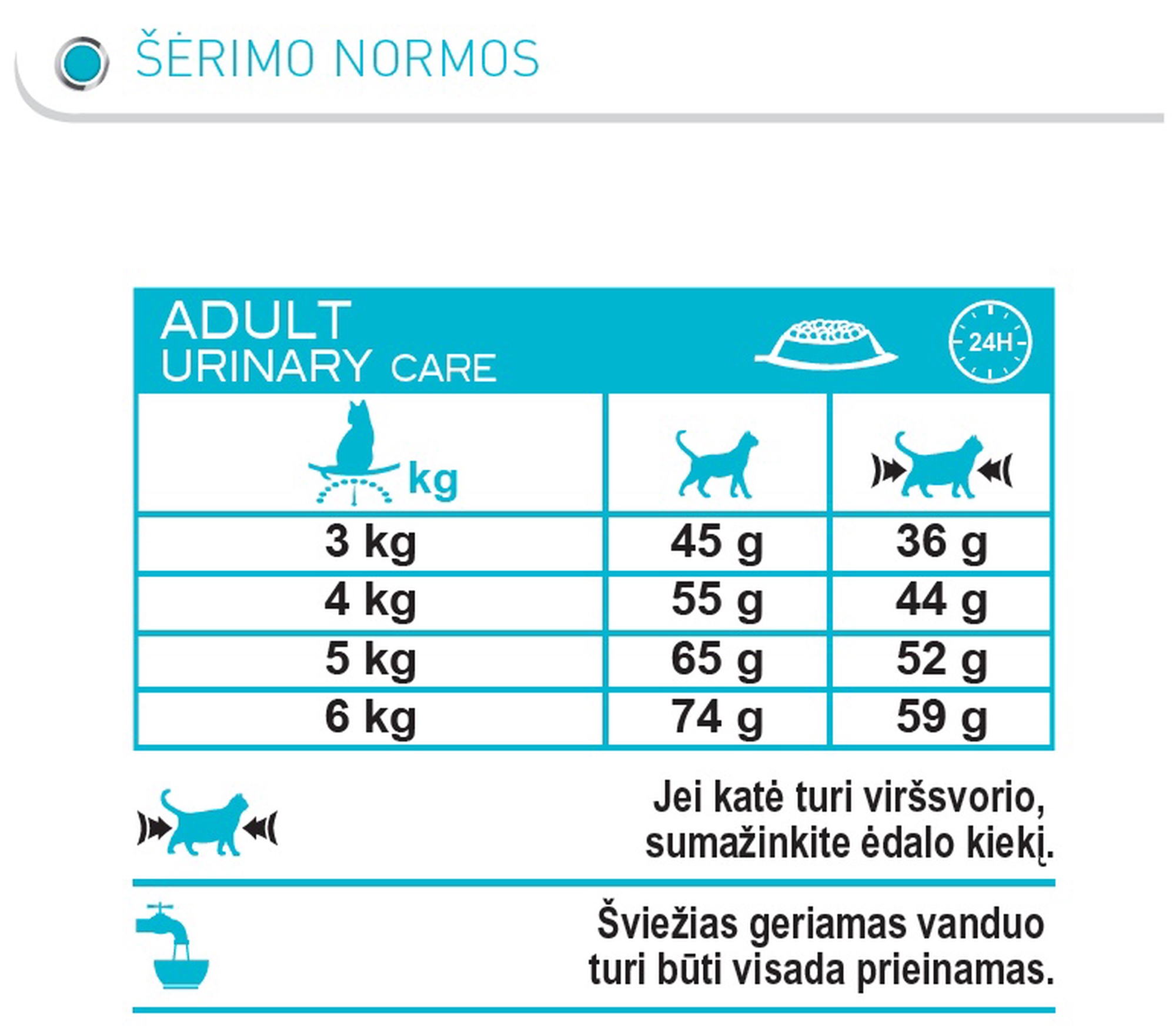 ŠĖRIMO NORMOS

ADULT
URINARY CARE

24H

| kg | | |
|---|---|---|
| 3 kg | 45 g | 36 g |
| 4 kg | 55 g | 44 g |
| 5 kg | 65 g | 52 g |
| 6 kg | 74 g | 59 g |

Jei katė turi viršsvorio, sumažinkite ėdalo kiekį.

Šviežias geriamas vanduo turi būti visada prieinamas.